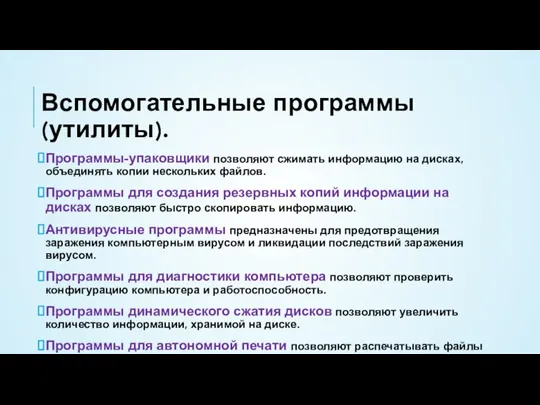 Вспомогательные программы (утилиты).

Программы-упаковщики позволяют сжимать информацию на дисках, объединять копии нескольких файлов.

Программы для создания резервных копий информации на дисках позволяют быстро скопировать информацию.

Антивирусные программы предназначены для предотвращения заражения компьютерным вирусом и ликвидации последствий заражения вирусом.

Программы для диагностики компьютера позволяют проверить конфигурацию компьютера и работоспособность.

Программы динамического сжатия дисков позволяют увеличить количество информации, хранимой на диске.

Программы для автономной печати позволяют распечатывать файлы